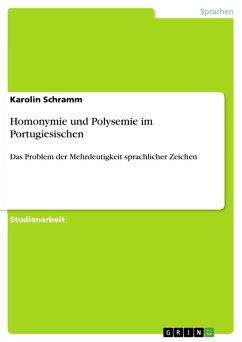 Sprachen

Karolin Schramm

Homonymie und Polysemie im Portugiesischen

Das Problem der Mehrdeutigkeit sprachlicher Zeichen

Studienarbeit

GRIN